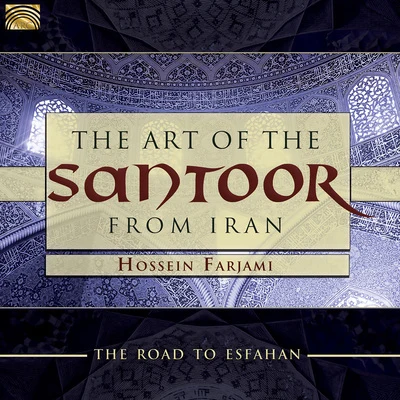 ARC

THE ART OF THE
SANTOOR
FROM IRAN

HOSSEIN FARJAMI

THE ROAD TO ESFAHAN